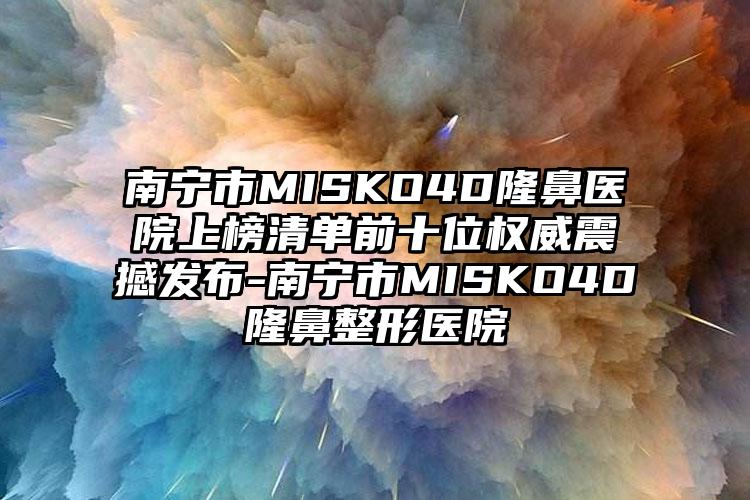 南宁市MISKO4D隆鼻医院上榜清单前十位权威震撼发布-南宁市MISKO4D隆鼻整形医院